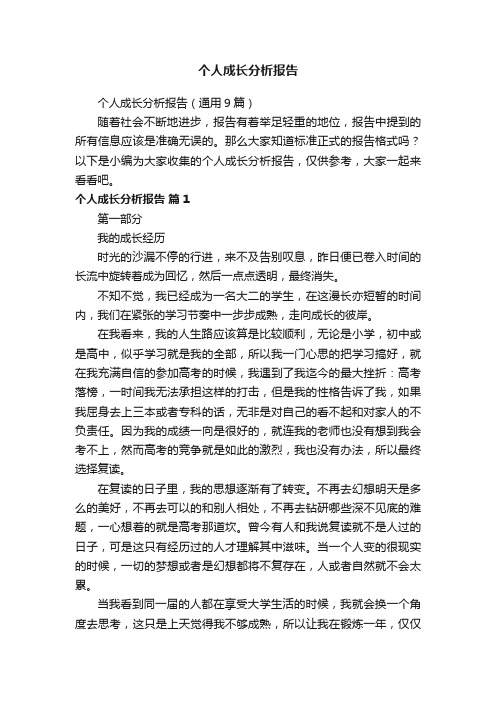 个人成长分析报告

个人成长分析报告（通用9篇）

随着社会不断地进步，报告有着举足轻重的地位，报告中提到的所有信息应该是准确无误的。那么大家知道标准正式的报告格式吗？以下是小编为大家收集的个人成长分析报告，仅供参考，大家一起来看看吧。

个人成长分析报告 篇1

第一部分

我的成长经历

时光的沙漏不停的行进，来不及告别叹息，昨日便已卷入时间的长流中旋转着成为回忆，然后一点点透明，最终消失。

不知不觉，我已经成为一名大二的学生，在这漫长亦短暂的时间内，我们在紧张的学习节奏中一步步成熟，走向成长的彼岸。

在我看来，我的人生路应该算是比较顺利，无论是小学，初中或是高中，似乎学习就是我的全部，所以我一门心思的把学习搞好，就在我充满自信的参加高考的时候，我遇到了我迄今的最大挫折：高考落榜，一时间我无法承担这样的打击，但是我的性格告诉了我，如果我屈身去上三本或者专科的话，无非是对自己的看不起和对家人的不负责任。因为我的成绩一向是很好的，就连我的老师也没有想到我会考不上，然而高考的竞争就是如此的激烈，我也没有办法，所以最终选择复读。

在复读的日子里，我的思想逐渐有了转变。不再去幻想明天是多么的美好，不再去可以的和别人相处，不再去钻研哪些深不见底的难题，一心想着的就是高考那道坎。曾今有人和我说复读就不是人过的日子，可是这只有经历过的人才理解其中滋味。当一个人变的很现实的时候，一切的梦想或者是幻想都将不复存在，人或者自然就不会太累。

当我看到同一届的人都在享受大学生活的时候，我就会换一个角度去思考，这只是上天觉得我不够成熟，所以让我在锻炼一年，仅仅